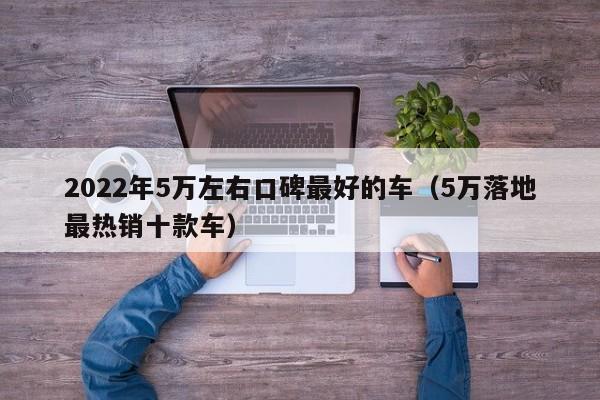 2022年5万左右口碑最好的车（5万落地最热销十款车）